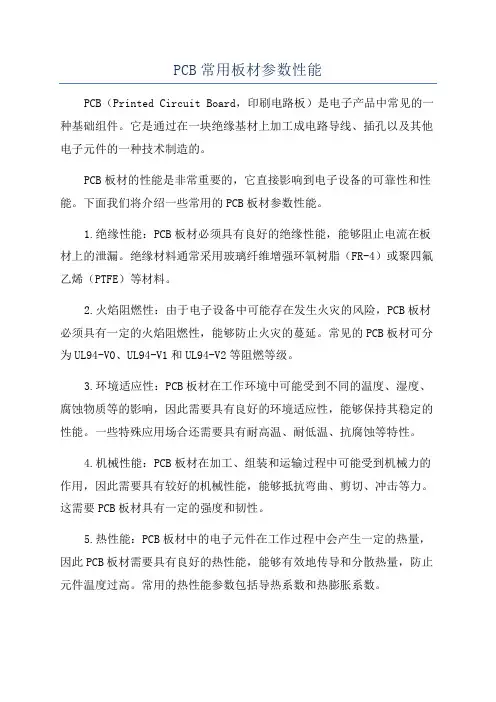 PCB 常用板材参数性能

PCB（Printed Circuit Board，印刷电路板）是电子产品中常见的一种基础组件。它是通过在一块绝缘基材上加工成电路导线、插孔以及其他电子元件的一种技术制造的。

PCB 板材的性能是非常重要的，它直接影响到电子设备的可靠性和性能。下面我们将介绍一些常用的 PCB 板材参数性能。

1.绝缘性能：PCB 板材必须具有良好的绝缘性能，能够阻止电流在板材上的泄漏。绝缘材料通常采用玻璃纤维增强环氧树脂（FR-4）或聚四氟乙烯（PTFE）等材料。

2.火焰阻燃性：由于电子设备中可能存在发生火灾的风险，PCB 板材必须具有一定的火焰阻燃性，能够防止火灾的蔓延。常见的 PCB 板材可分为 UL94-V0、UL94-V1 和 UL94-V2 等阻燃等级。

3.环境适应性：PCB 板材在工作环境中可能受到不同的温度、湿度、腐蚀物质等的影响，因此需要具有良好的环境适应性，能够保持其稳定的性能。一些特殊应用场合还需要具有耐高温、耐低温、抗腐蚀等特性。

4.机械性能：PCB 板材在加工、组装和运输过程中可能受到机械力的作用，因此需要具有较好的机械性能，能够抵抗弯曲、剪切、冲击等力。这需要 PCB 板材具有一定的强度和韧性。

5.热性能：PCB 板材中的电子元件在工作过程中会产生一定的热量，因此 PCB 板材需要具有良好的热性能，能够有效地传导和分散热量，防止元件温度过高。常用的热性能参数包括导热系数和热膨胀系数。